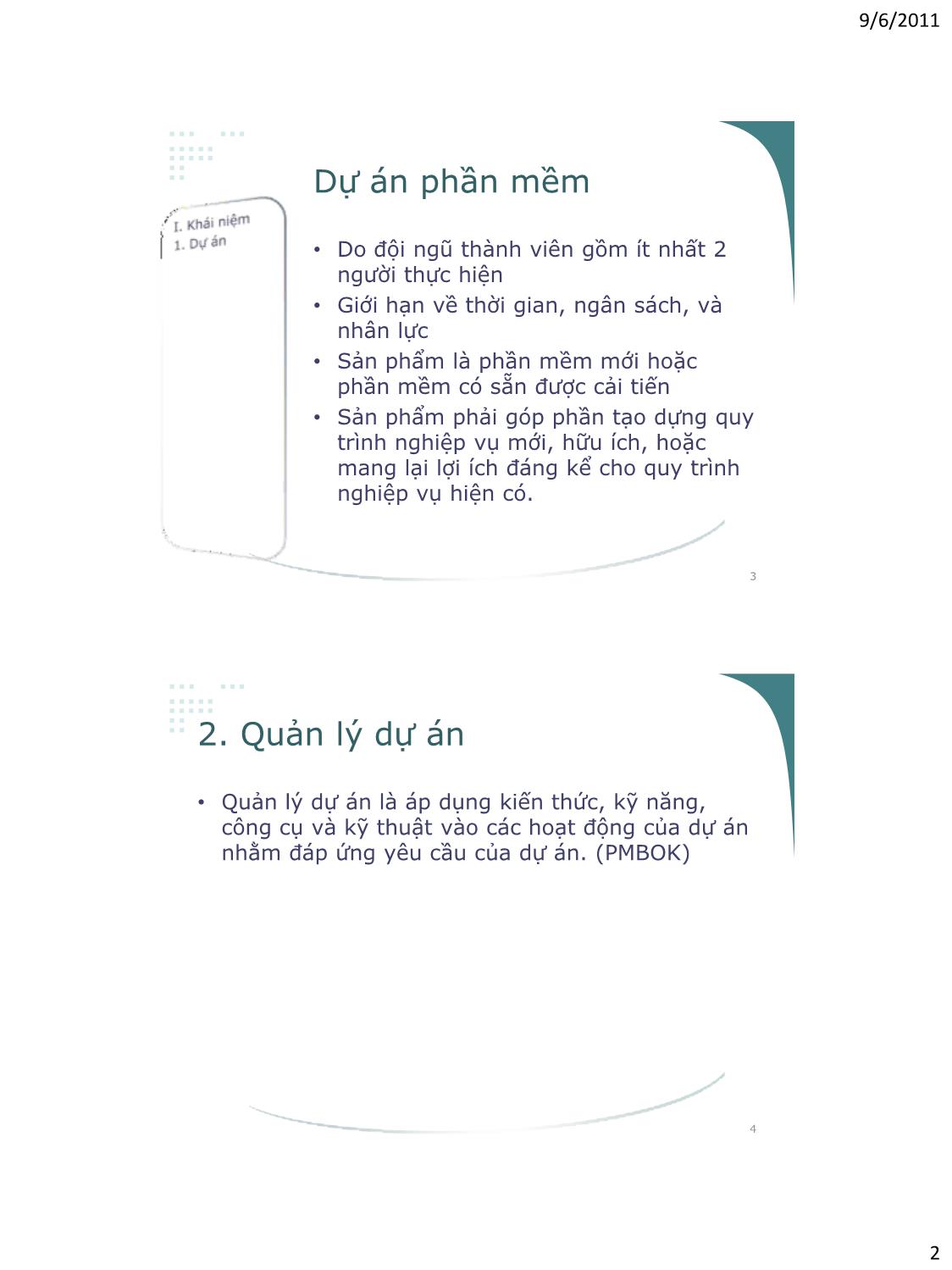 9/6/2011

I. Khái niệm
1. Dự án

Dự án phần mềm

• Do đội ngũ thành viên gồm ít nhất 2 người thực hiện
• Giới hạn về thời gian, ngân sách, và nhân lực
• Sản phẩm là phần mềm mới hoặc phần mềm có sẵn được cải tiến
• Sản phẩm phải góp phần tạo dựng quy trình nghiệp vụ mới, hữu ích, hoặc mang lại lợi ích đáng kể cho quy trình nghiệp vụ hiện có.

3

2. Quản lý dự án

• Quản lý dự án là áp dụng kiến thức, kỹ năng, công cụ và kỹ thuật vào các hoạt động của dự án nhằm đáp ứng yêu cầu của dự án. (PMBOK)

4

2